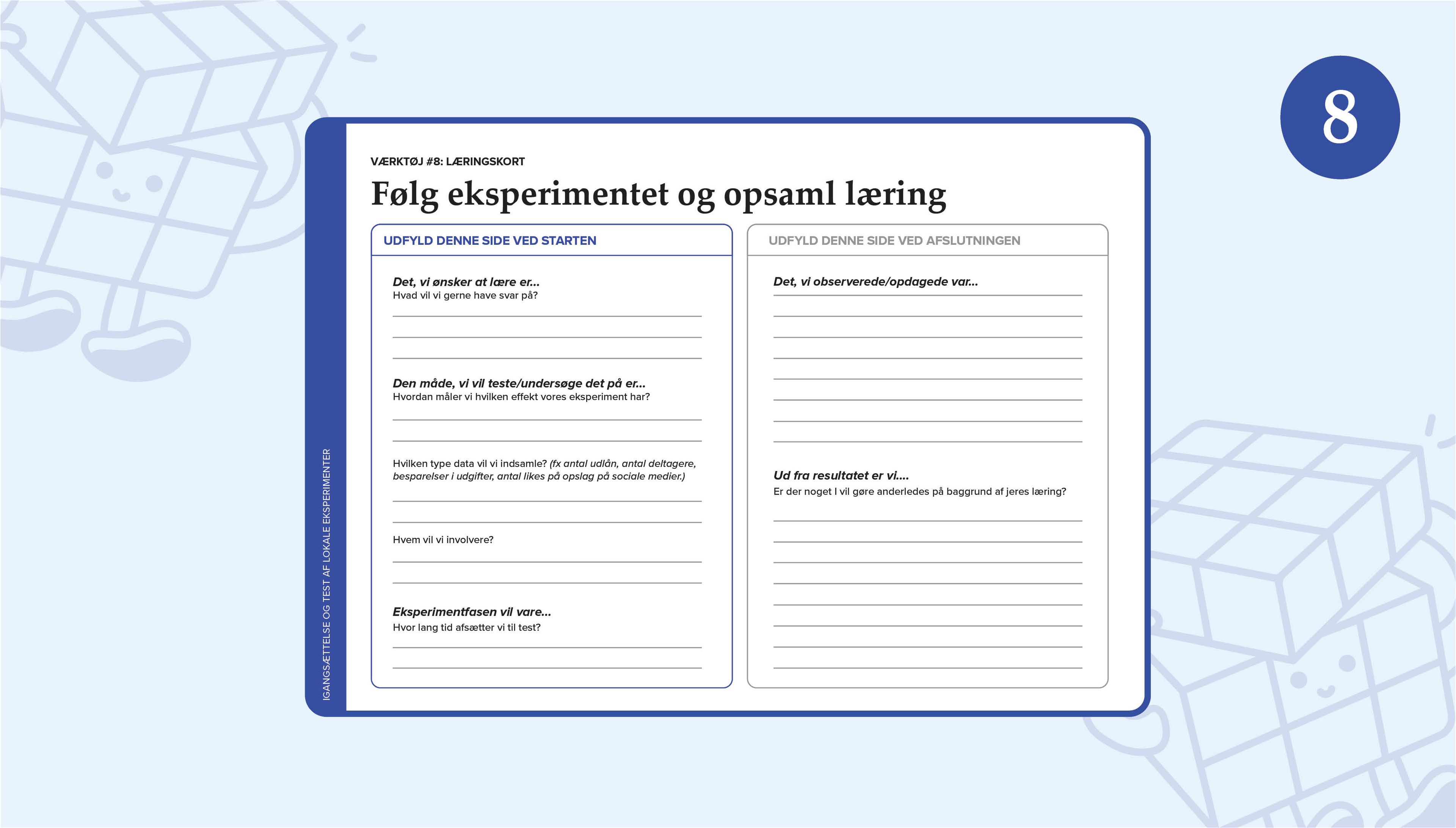 8

IGANGSÆTTELSE OG TEST AF LOKALE EKSPERIMENTER

VÆRKTØJ #8: LÆRINGSKORT

Følg eksperimentet og opsaml læring

UDFYLD DENNE SIDE VED STARTEN

Det, vi ønsker at lære er...
Hvad vil vi gerne have svar på?

Den måde, vi vil teste/undersøge det på er...
Hvordan måler vi hvilken effekt vores eksperiment har?

Hvilken type data vil vi indsamle? (fx antal udlån, antal deltagere, besparelser i udgifter, antal likes på opslag på sociale medier.)

Hvem vil vi involvere?

Eksperimentfasen vil vare...
Hvor lang tid afsætter vi til test?

UDFYLD DENNE SIDE VED AFSLUTNINGEN

Det, vi observerede/opdagede var...

Ud fra resultatet er vi....
Er der noget I vil gøre anderledes på baggrund af jeres læring?